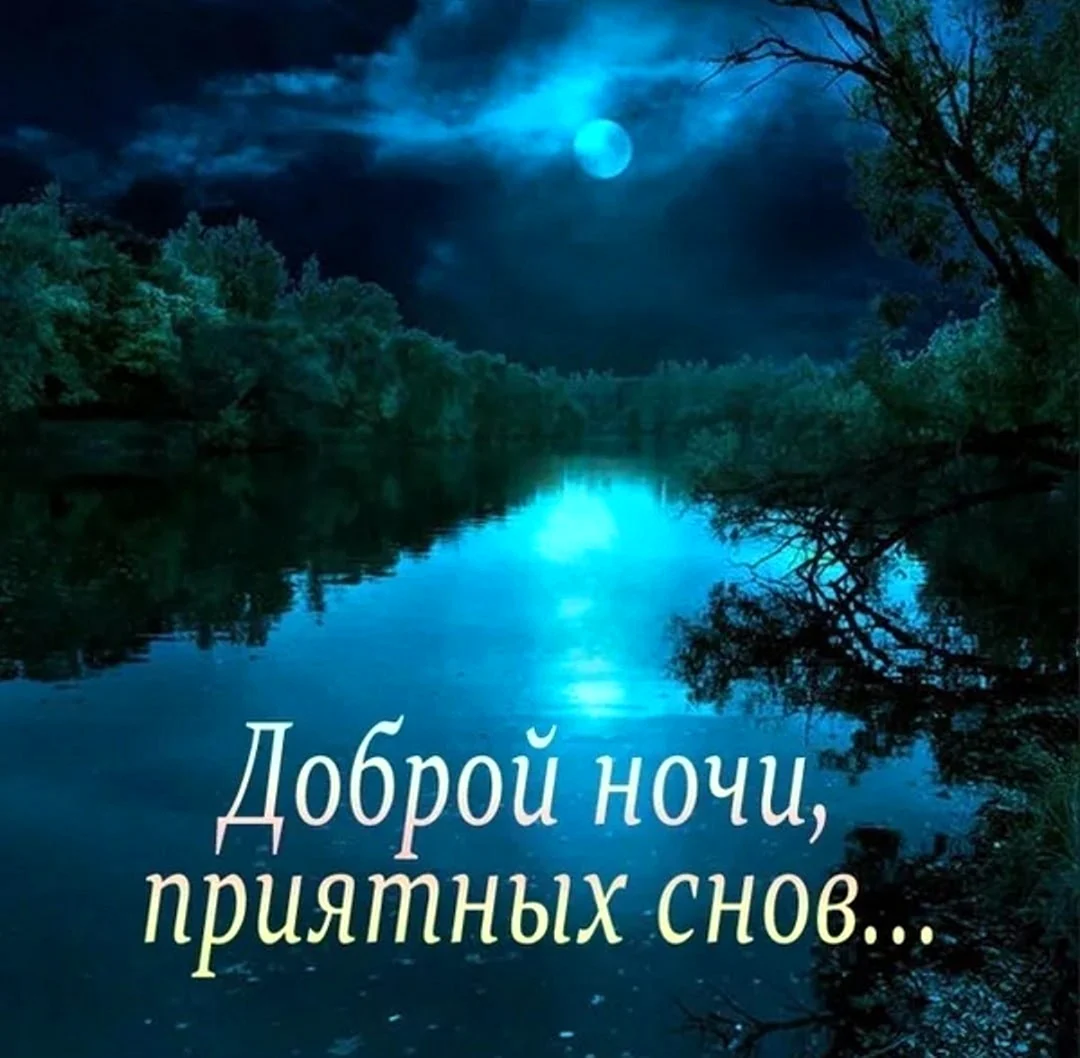 Доброй ночи,
приятных снов...